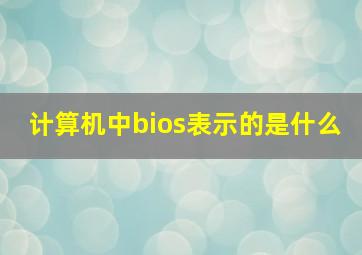 计算机中bios表示的是什么